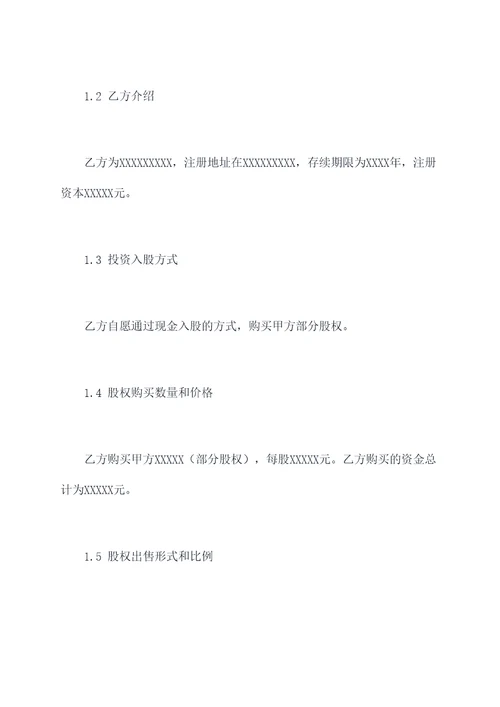 1.2 乙方介绍

乙方为XXXXXXXXX，注册地址在XXXXXXXXX，存续期限为XXXX年，注册资本XXXXX元。

1.3 投资入股方式

乙方自愿通过现金入股的方式，购买甲方部分股权。

1.4 股权购买数量和价格

乙方购买甲方XXXXX（部分股权），每股XXXXX元。乙方购买的资金总计为XXXXX元。

1.5 股权出售形式和比例